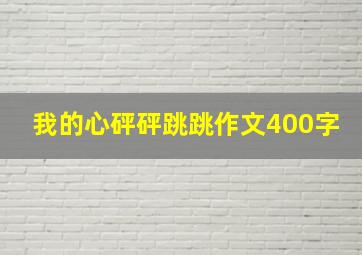 我的心砰砰跳跳作文400字